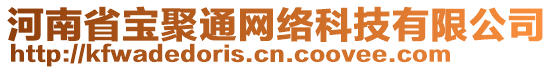 河南省宝聚通网络科技有限公司
http://kfwadedoris.cn.coovee.com